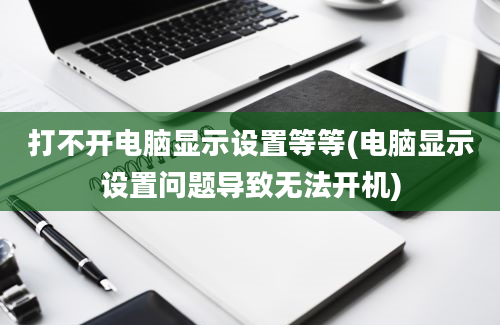 打不开电脑显示设置等等(电脑显示设置问题导致无法开机)